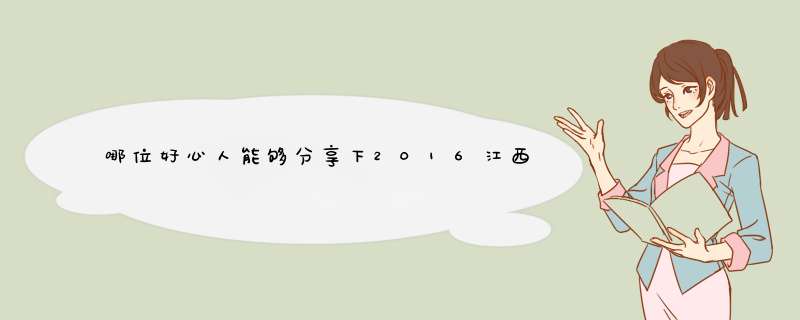 哪位好心人能够分享下2016江西